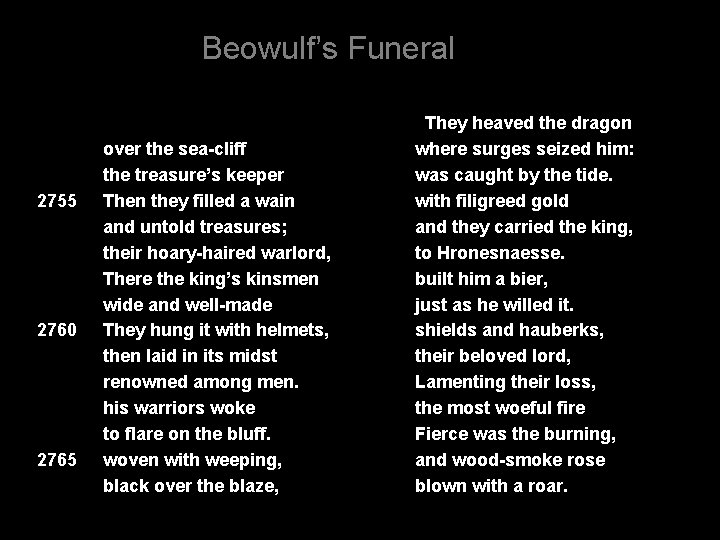 Beowulf's Funeral

They heaved the dragon
over the sea-cliff where surges seized him:
the treasure's keeper was caught by the tide.
2755 Then they filled a wain with filigreed gold
and untold treasures; and they carried the king,
their hoary-haired warlord, to Hronesnaesse.
There the king's kinsmen built him a bier,
wide and well-made just as he willed it.
2760 They hung it with helmets, shields and hauberks,
then laid in its midst their beloved lord,
renowned among men. Lamenting their loss,
his warriors woke the most woeful fire
to flare on the bluff. Fierce was the burning,
2765 woven with weeping, and wood-smoke rose
black over the blaze, blown with a roar.